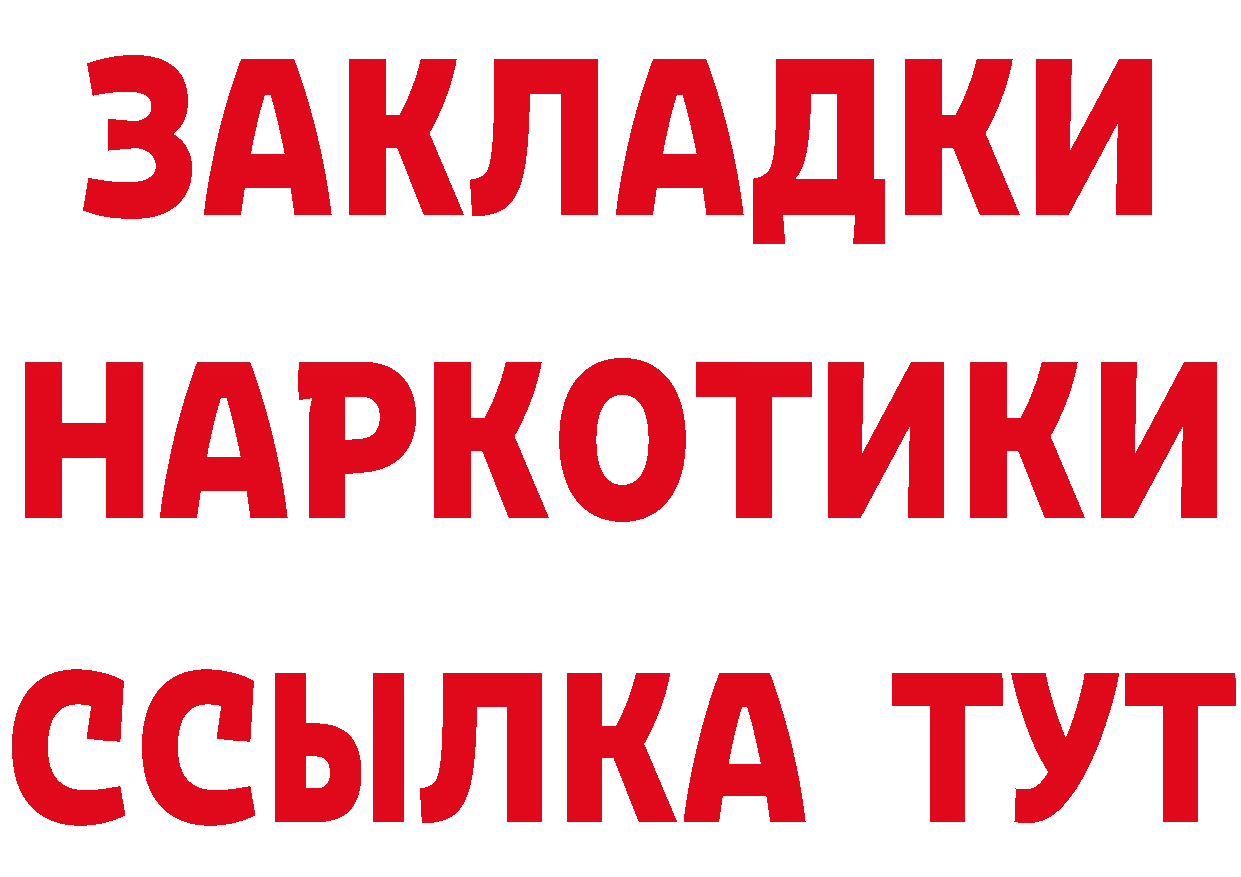 ЗАКЛАДКИ
НАРКОТИКИ
ССЫЛКА ТУТ